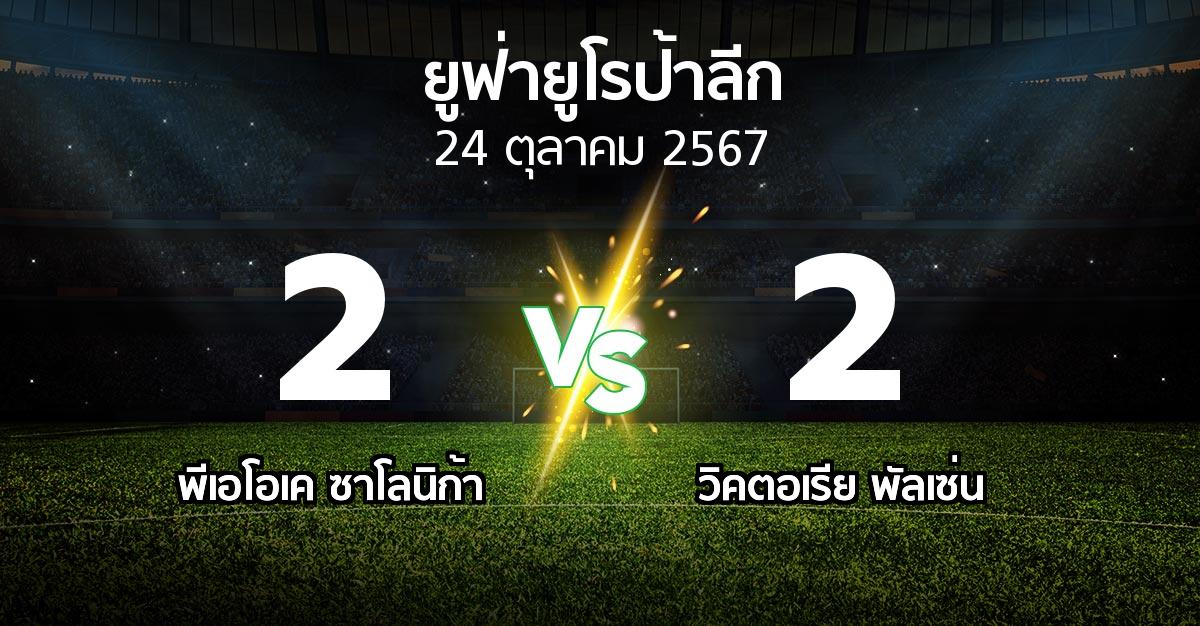 ยูฟ่ายูโรป้าลีก
24 ตุลาคม 2567

2

VS

2

พีเอโอเค ซาโลนิก้า

วิคตอเรีย พัลเซ่น